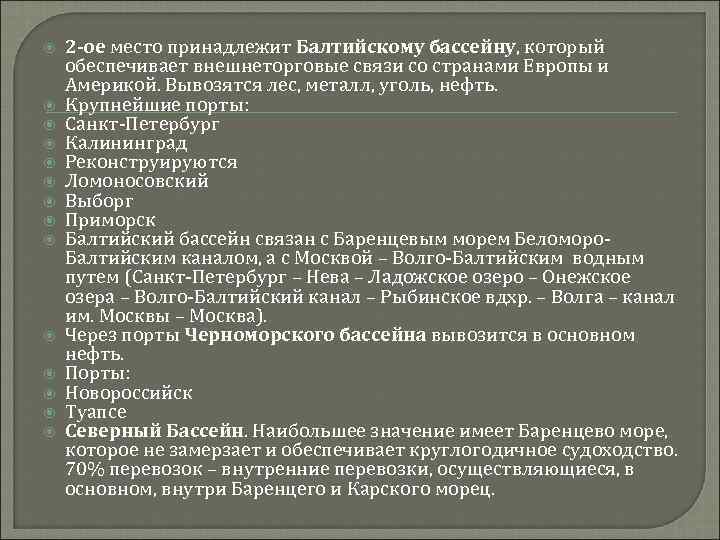 2-ое место принадлежит Балтийскому бассейну, который обеспечивает внешнеторговые связи со странами Европы и Америкой. Вывозятся лес, металл, уголь, нефть.
Крупнейшие порты:
Санкт-Петербург
Калининград
Реконструируются
Ломоносовский
Выборг
Приморск
Балтийский бассейн связан с Баренцевым морем Беломоро-Балтийским каналом, а с Москвой – Волго-Балтийским водным путем (Санкт-Петербург – Нева – Ладожское озеро – Онежское озера – Волго-Балтийский канал – Рыбинское вдхр. – Волга – канал им. Москвы – Москва).
Через порты Черноморского бассейна вывозится в основном нефть.
Порты:
Новороссийск
Туапсе
Северный Бассейн. Наибольшее значение имеет Баренцево море, которое не замерзает и обеспечивает круглогодичное судоходство. 70% перевозок – внутренние перевозки, осуществляющиеся, в основном, внутри Баренцего и Карского морец.